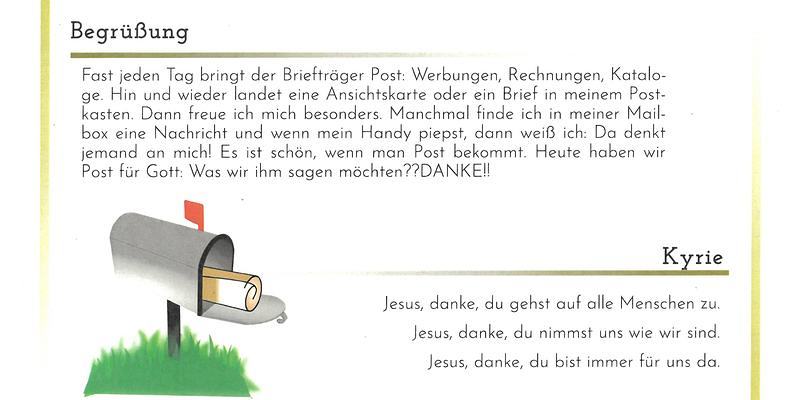 Begrüßung

Fast jeden Tag bringt der Briefträger Post: Werbungen, Rechnungen, Kataloge. Hin und wieder landet eine Ansichtskarte oder ein Brief in meinem Postkasten. Dann freue ich mich besonders. Manchmal finde ich in meiner Mailbox eine Nachricht und wenn mein Handy piepst, dann weiß ich: Da denkt jemand an mich! Es ist schön, wenn man Post bekommt. Heute haben wir Post für Gott: Was wir ihm sagen möchten??DANKE!!

Kyrie

Jesus, danke, du gehst auf alle Menschen zu.

Jesus, danke, du nimmst uns wie wir sind.

Jesus, danke, du bist immer für uns da.